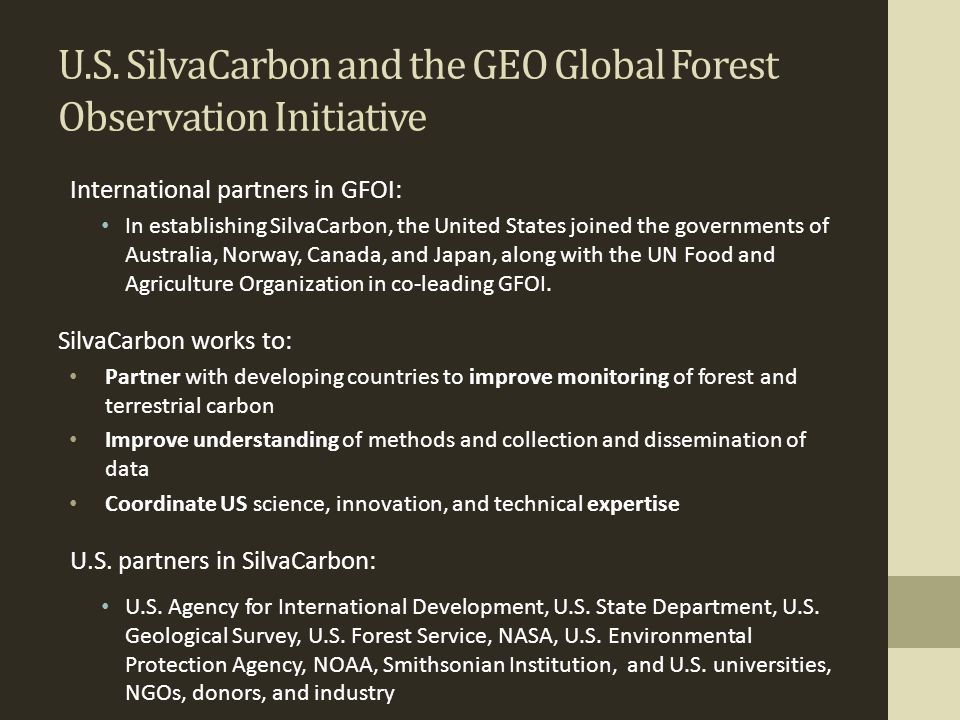 U.S. SilvaCarbon and the GEO Global Forest Observation Initiative

International partners in GFOI:

• In establishing SilvaCarbon, the United States joined the governments of Australia, Norway, Canada, and Japan, along with the UN Food and Agriculture Organization in co-leading GFOI.

SilvaCarbon works to:

• Partner with developing countries to improve monitoring of forest and terrestrial carbon
• Improve understanding of methods and collection and dissemination of data
• Coordinate US science, innovation, and technical expertise

U.S. partners in SilvaCarbon:

• U.S. Agency for International Development, U.S. State Department, U.S. Geological Survey, U.S. Forest Service, NASA, U.S. Environmental Protection Agency, NOAA, Smithsonian Institution, and U.S. universities, NGOs, donors, and industry